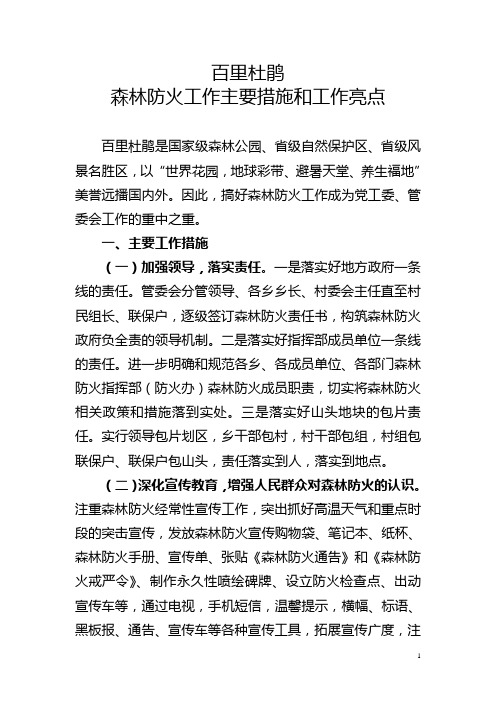 百里杜鹃
森林防火工作主要措施和工作亮点

百里杜鹃是国家级森林公园、省级自然保护区、省级风景名胜区，以“世界花园，地球彩带、避暑天堂、养生福地”美誉远播国内外。因此，搞好森林防火工作成为党工委、管委会工作的重中之重。

一、主要工作措施

（一）加强领导，落实责任。一是落实好地方政府一条线的责任。管委会分管领导、各乡乡长、村委会主任直至村民组长、联保户，逐级签订森林防火责任书，构筑森林防火政府负全责的领导机制。二是落实好指挥部成员单位一条线的责任。进一步明确和规范各乡、各成员单位、各部门森林防火指挥部（防火办）森林防火成员职责，切实将森林防火相关政策和措施落到实处。三是落实好山头地块的包片责任。实行领导包片划区，乡干部包村，村干部包组，村组包联保户、联保户包山头，责任落实到人，落实到地点。

（二）深化宣传教育，增强人民群众对森林防火的认识。注重森林防火经常性宣传工作，突出抓好高温天气和重点时段的突击宣传，发放森林防火宣传购物袋、笔记本、纸杯、森林防火手册、宣传单、张贴《森林防火通告》和《森林防火戒严令》、制作永久性喷绘碑牌、设立防火检查点、出动宣传车等，通过电视，手机短信，温馨提示，横幅、标语、黑板报、通告、宣传车等各种宣传工具，拓展宣传广度，注

1